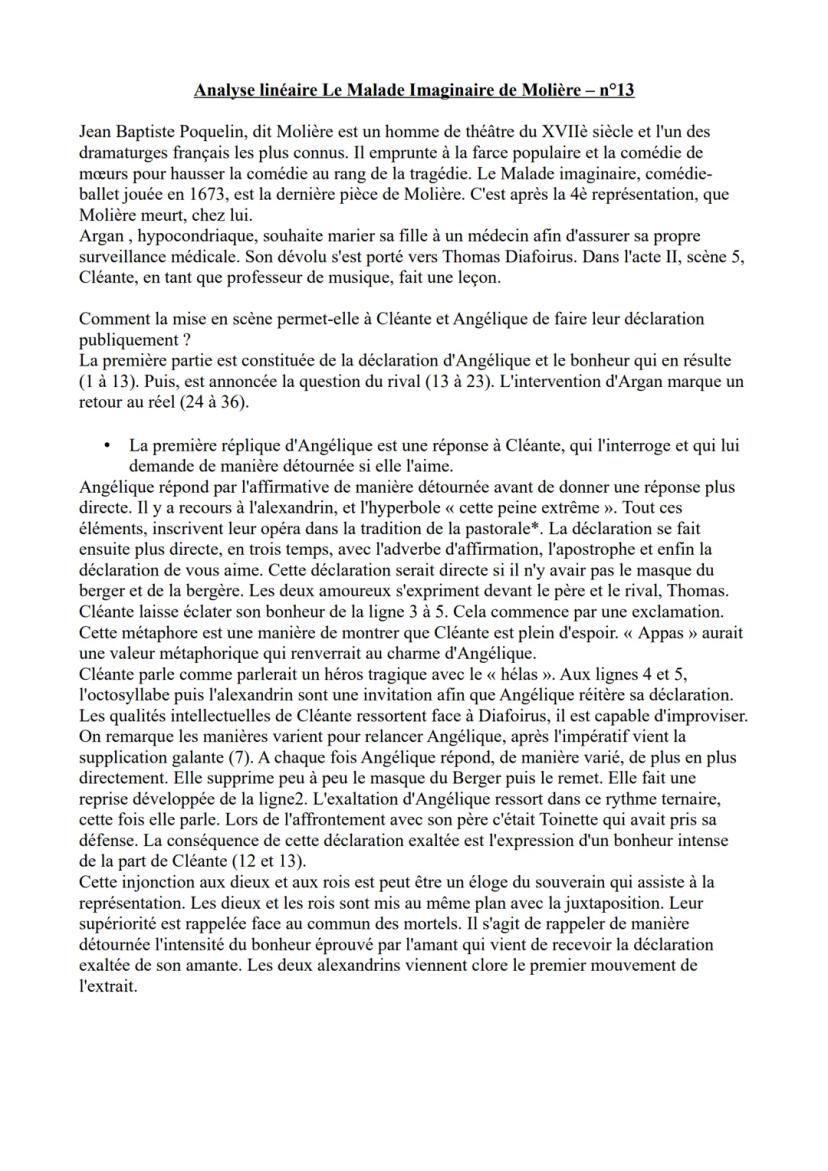 Analyse linéaire Le Malade Imaginaire de Molière – n°13

Jean Baptiste Poquelin, dit Molière est un homme de théâtre du XVIIè siècle et l'un des dramaturges français les plus connus. Il emprunte à la farce populaire et la comédie de mœurs pour hausser la comédie au rang de la tragédie. Le Malade imaginaire, comédie-ballet jouée en 1673, est la dernière pièce de Molière. C'est après la 4è représentation, que Molière meurt, chez lui.
Argan , hypocondriaque, souhaite marier sa fille à un médecin afin d'assurer sa propre surveillance médicale. Son dévolu s'est porté vers Thomas Diafoirus. Dans l'acte II, scène 5, Cléante, en tant que professeur de musique, fait une leçon.

Comment la mise en scène permet-elle à Cléante et Angélique de faire leur déclaration publiquement ?
La première partie est constituée de la déclaration d'Angélique et le bonheur qui en résulte (1 à 13). Puis, est annoncée la question du rival (13 à 23). L'intervention d'Argan marque un retour au réel (24 à 36).

• La première réplique d'Angélique est une réponse à Cléante, qui l'interroge et qui lui demande de manière détournée si elle l'aime.
Angélique répond par l'affirmative de manière détournée avant de donner une réponse plus directe. Il y a recours à l'alexandrin, et l'hyperbole « cette peine extrême ». Tout ces éléments, inscrivent leur opéra dans la tradition de la pastorale*. La déclaration se fait ensuite plus directe, en trois temps, avec l'adverbe d'affirmation, l'apostrophe et enfin la déclaration de vous aime. Cette déclaration serait directe si il n'y avait pas le masque du berger et de la bergère. Les deux amoureux s'expriment devant le père et le rival, Thomas. Cléante laisse éclater son bonheur de la ligne 3 à 5. Cela commence par une exclamation. Cette métaphore est une manière de montrer que Cléante est plein d'espoir. « Appas » aurait une valeur métaphorique qui renverrait au charme d'Angélique.
Cléante parle comme parlerait un héros tragique avec le « hélas ». Aux lignes 4 et 5, l'octosyllabe puis l'alexandrin sont une invitation afin que Angélique réitère sa déclaration. Les qualités intellectuelles de Cléante ressortent face à Diafoirus, il est capable d'improviser. On remarque les manières varient pour relancer Angélique, après l'impératif vient la supplication galante (7). A chaque fois Angélique répond, de manière varié, de plus en plus directement. Elle supprime peu à peu le masque du Berger puis le remet. Elle fait une reprise développée de la ligne2. L'exaltation d'Angélique ressort dans ce rythme ternaire, cette fois elle parle. Lors de l'affrontement avec son père c'était Toinette qui avait pris sa défense. La conséquence de cette déclaration exaltée est l'expression d'un bonheur intense de la part de Cléante (12 et 13).
Cette injonction aux dieux et aux rois est peut être un éloge du souverain qui assiste à la représentation. Les dieux et les rois sont mis au même plan avec la juxtaposition. Leur supériorité est rappelée face au commun des mortels. Il s'agit de rappeler de manière détournée l'intensité du bonheur éprouvé par l'amant qui vient de recevoir la déclaration exaltée de son amante. Les deux alexandrins viennent clore le premier mouvement de l'extrait.